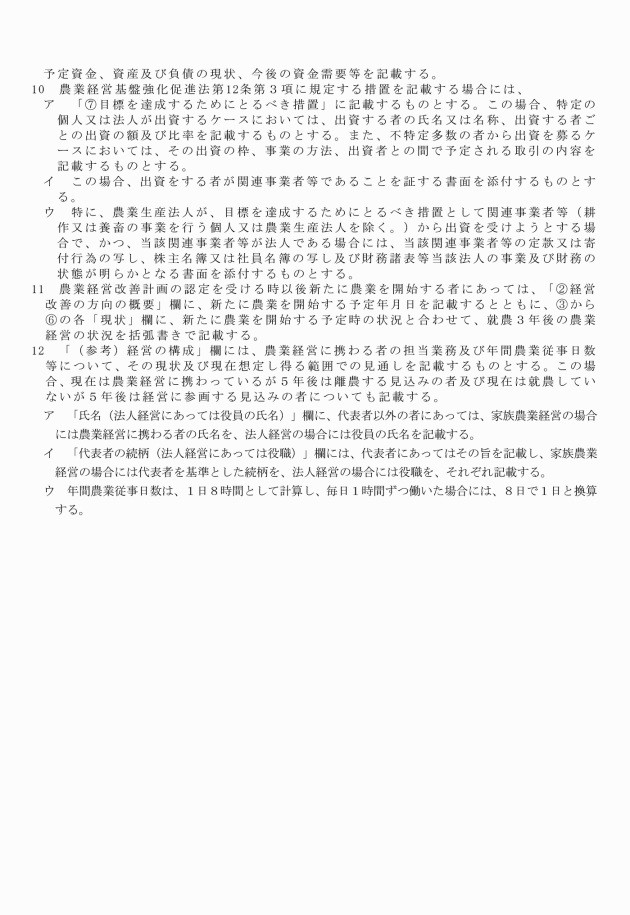 予定資金、資産及び負債の現状、今後の資金需要等を記載する。

10　農業経営基盤強化促進法第12条第３項に規定する措置を記載する場合には、

ア　「⑦目標を達成するためにとるべき措置」に記載するものとする。この場合、特定の個人又は法人が出資するケースにおいては、出資する者の氏名又は名称、出資する者ごとの出資の額及び比率を記載するものとする。また、不特定多数の者から出資を募るケースにおいては、その出資の枠、事業の方法、出資者との間で予定される取引の内容を記載するものとする。

イ　この場合、出資をする者が関連事業者等であることを証する書面を添付するものとする。

ウ　特に、農業生産法人が、目標を達成するためにとるべき措置として関連事業者等（耕作又は養畜の事業を行う個人又は農業生産法人を除く。）から出資を受けようとする場合で、かつ、当該関連事業者等が法人である場合には、当該関連事業者等の定款又は寄付行為の写し、株主名簿又は社員名簿の写し及び財務諸表等当該法人の事業及び財務の状態が明らかとなる書面を添付するものとする。

11　農業経営改善計画の認定を受ける時以後新たに農業を開始する者にあっては、「②経営改善の方向の概要」欄に、新たに農業を開始する予定年月日を記載するとともに、③から⑥の各「現状」欄に、新たに農業を開始する予定時の状況と合わせて、就農３年後の農業経営の状況を括弧書きで記載する。

12　「（参考）経営の構成」欄には、農業経営に携わる者の担当業務及び年間農業従事日数等について、その現状及び現在想定し得る範囲での見通しを記載するものとする。この場合、現在は農業経営に携わっているが５年後は離農する見込みの者及び現在は就農していないが５年後は経営に参画する見込みの者についても記載する。

ア　「氏名（法人経営にあっては役員の氏名）」欄に、代表者以外の者にあっては、家族農業経営の場合には農業経営に携わる者の氏名を、法人経営の場合には役員の氏名を記載する。

イ　「代表者の続柄（法人経営にあっては役職）」欄には、代表者にあってはその旨を記載し、家族農業経営の場合には代表者を基準とした続柄を、法人経営の場合には役職を、それぞれ記載する。

ウ　年間農業従事日数は、１日８時間として計算し、毎日１時間ずつ働いた場合には、８日で１日と換算する。